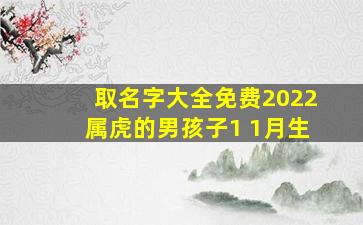 取名字大全免费2022
属虎的男孩子1 1月生